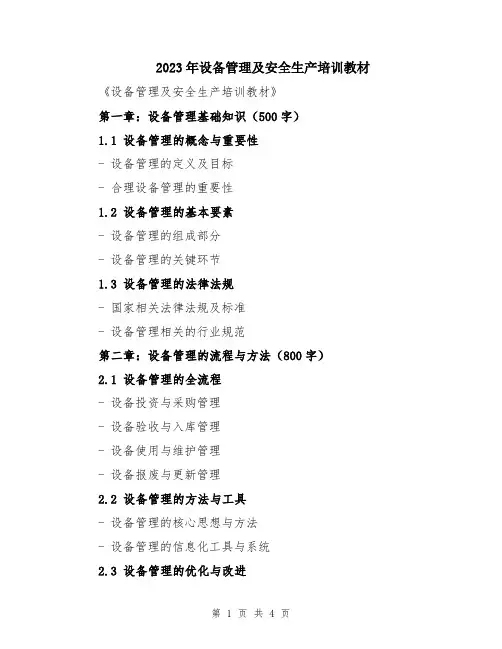 2023年设备管理及安全生产培训教材

《设备管理及安全生产培训教材》

第一章：设备管理基础知识（500字）

1.1 设备管理的概念与重要性

- 设备管理的定义及目标

- 合理设备管理的重要性

1.2 设备管理的基本要素

- 设备管理的组成部分

- 设备管理的关键环节

1.3 设备管理的法律法规

- 国家相关法律法规及标准

- 设备管理相关的行业规范

第二章：设备管理的流程与方法（800字）

2.1 设备管理的全流程

- 设备投资与采购管理

- 设备验收与入库管理

- 设备使用与维护管理

- 设备报废与更新管理

2.2 设备管理的方法与工具

- 设备管理的核心思想与方法

- 设备管理的信息化工具与系统

2.3 设备管理的优化与改进

第 1 页 共 4 页